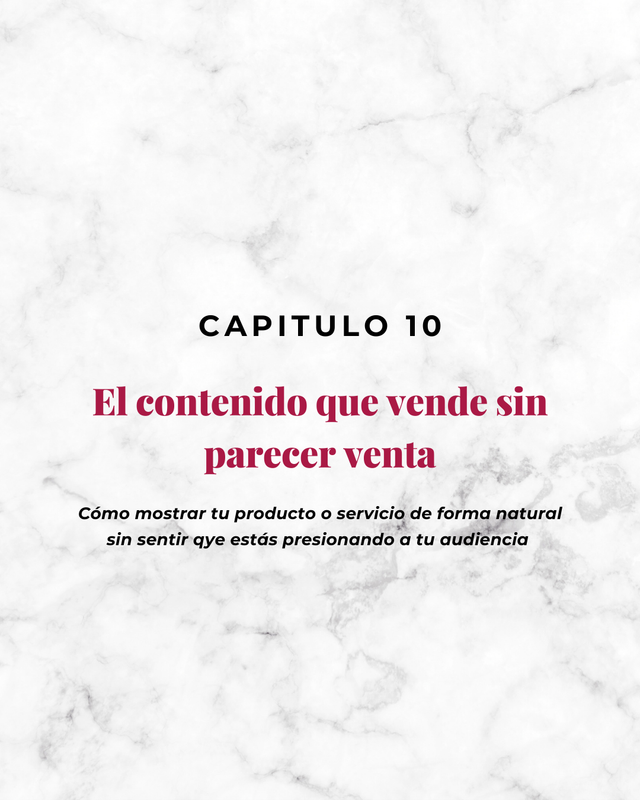 CAPITULO 10

El contenido que vende sin parecer venta

Cómo mostrar tu producto o servicio de forma natural sin sentir qye estás presionando a tu audiencia